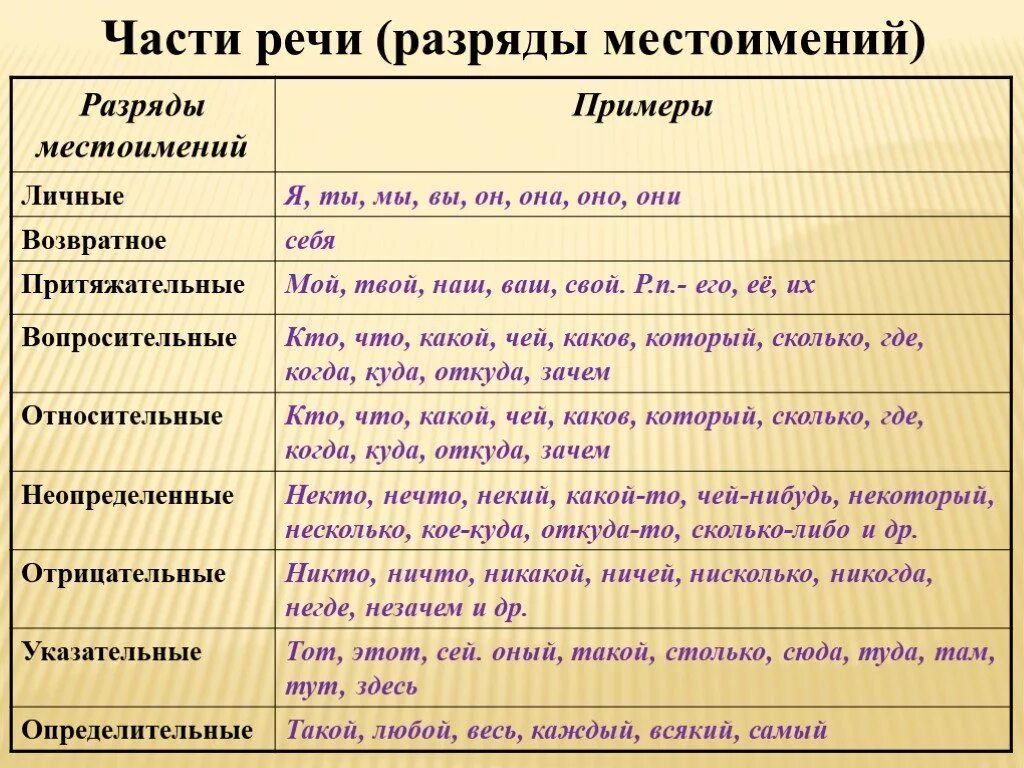 Части речи (разряды местоимений)

| Разряды местоимений | Примеры |
|---|---|
| Личные | Я, ты, мы, вы, он, она, оно, они |
| Возвратное | себя |
| Притяжательные | Мой, твой, наш, ваш, свой. Р.п.- его, её, их |
| Вопросительные | Кто, что, какой, чей, каков, который, сколько, где, когда, куда, откуда, зачем |
| Относительные | Кто, что, какой, чей, каков, который, сколько, где, когда, куда, откуда, зачем |
| Неопределенные | Некто, нечто, некий, какой-то, чей-нибудь, некоторый, несколько, кое-куда, откуда-то, сколько-либо и др. |
| Отрицательные | Никто, ничто, никакой, ничей, нисколько, никогда, негде, незачем и др. |
| Указательные | Тот, этот, сей. оный, такой, столько, сюда, туда, там, тут, здесь |
| Определительные | Такой, любой, весь, каждый, всякий, самый |